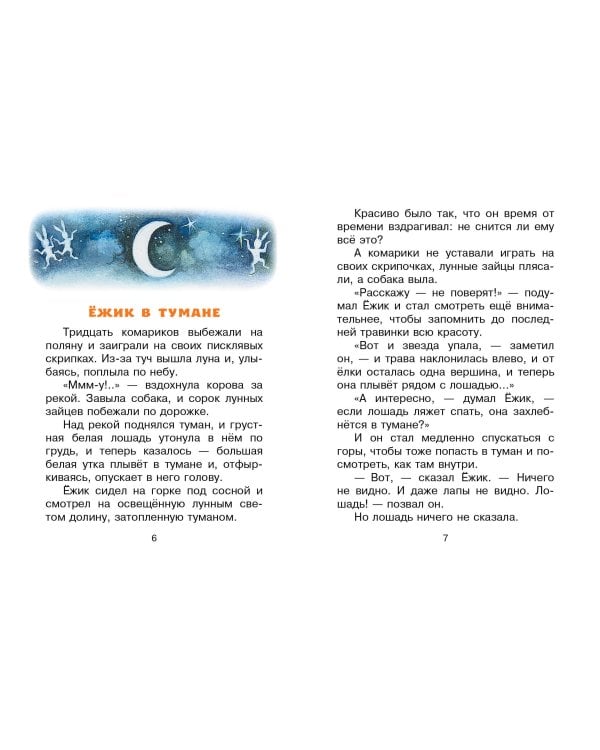 ЁЖИК В ТУМАНЕ

Тридцать комариков выбежали на поляну и заиграли на своих писклявых скрипках. Из-за туч вышла луна и, улыбаясь, поплыла по небу.

«Ммм-у!..» — вздохнула корова за рекой. Завыла собака, и сорок лунных зайцев побежали по дорожке.

Над рекой поднялся туман, и грустная белая лошадь утонула в нём по грудь, и теперь казалось — большая белая утка плывёт в тумане и, отфыркиваясь, опускает в него голову.

Ёжик сидел на горке под сосной и смотрел на освещённую лунным светом долину, затопленную туманом.

6

Красиво было так, что он время от времени вздрагивал: не снится ли ему всё это?

А комарики не уставали играть на своих скрипочках, лунные зайцы плясали, а собака выла.

«Расскажу — не поверят!» — подумал Ёжик и стал смотреть ещё внимательнее, чтобы запомнить до последней травинки всю красоту.

«Вот и звезда упала, — заметил он, — и трава наклонилась влево, и от ёлки осталась одна вершина, и теперь она плывёт рядом с лошадью...»

«А интересно, — думал Ёжик, — если лошадь ляжет спать, она захлебнётся в тумане?»

И он стал медленно спускаться с горы, чтобы тоже попасть в туман и посмотреть, как там внутри.

— Вот, — сказал Ёжик. — Ничего не видно. И даже лапы не видно. Лошадь! — позвал он.

Но лошадь ничего не сказала.

7